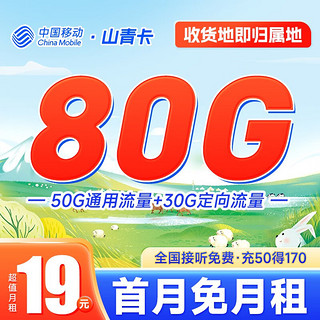 中国移动 China Mobile · 山青卡

收货地即归属地

80G

— 50G通用流量+30G定向流量 —

全国接听免费·充50得170

超值月租 19元

首月免月租